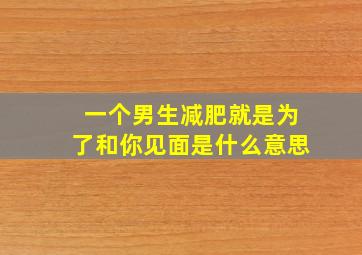 一个男生减肥就是为了和你见面是什么意思